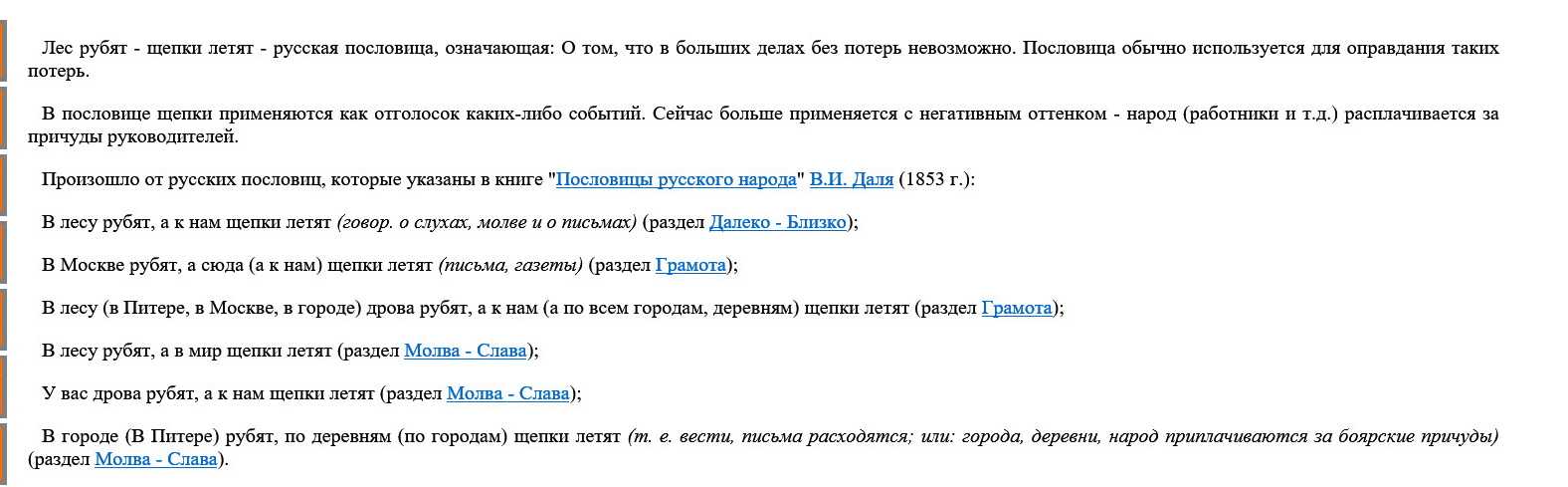 Лес рубят - щепки летят - русская пословица, означающая: О том, что в больших делах без потерь невозможно. Пословица обычно используется для оправдания таких потерь.

В пословице щепки применяются как отголосок каких-либо событий. Сейчас больше применяется с негативным оттенком - народ (работники и т.д.) расплачивается за причуды руководителей.

Произошло от русских пословиц, которые указаны в книге "Пословицы русского народа" В.И. Даля (1853 г.):

В лесу рубят, а к нам щепки летят (говор. о слухах, молве и о письмах) (раздел Далеко - Близко);

В Москве рубят, а сюда (а к нам) щепки летят (письма, газеты) (раздел Грамота);

В лесу (в Питере, в Москве, в городе) дрова рубят, а к нам (а по всем городам, деревням) щепки летят (раздел Грамота);

В лесу рубят, а в мир щепки летят (раздел Молва - Слава);

У вас дрова рубят, а к нам щепки летят (раздел Молва - Слава);

В городе (В Питере) рубят, по деревням (по городам) щепки летят (т. е. вести, письма расходятся; или: города, деревни, народ приплачиваются за боярские причуды) (раздел Молва - Слава).